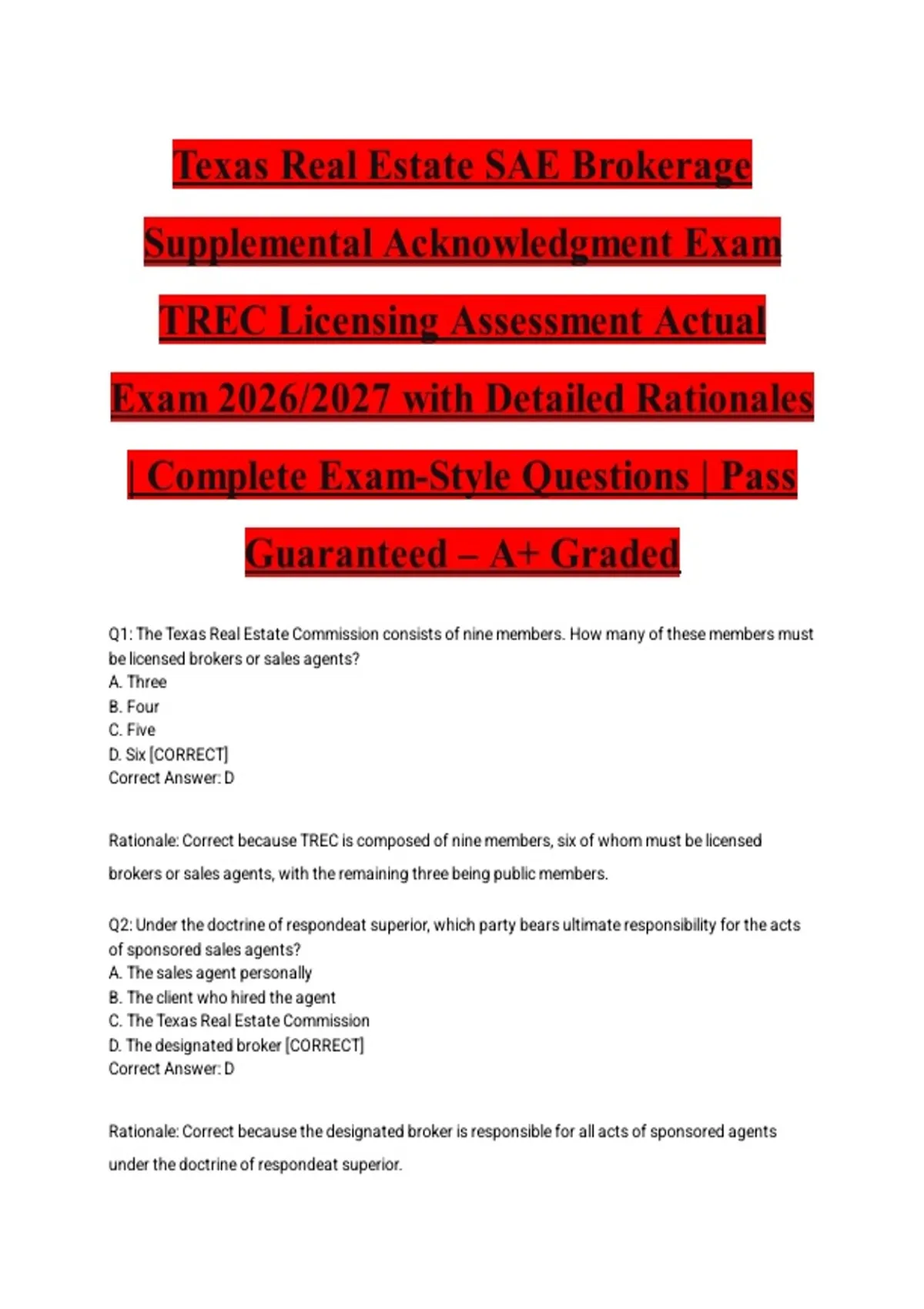 Texas Real Estate SAE Brokerage Supplemental Acknowledgment Exam TREC Licensing Assessment Actual Exam 2026/2027 with Detailed Rationales | Complete Exam-Style Questions | Pass Guaranteed – A+ Graded

Q1: The Texas Real Estate Commission consists of nine members. How many of these members must be licensed brokers or sales agents?
A. Three
B. Four
C. Five
D. Six [CORRECT]
Correct Answer: D

Rationale: Correct because TREC is composed of nine members, six of whom must be licensed brokers or sales agents, with the remaining three being public members.

Q2: Under the doctrine of respondeat superior, which party bears ultimate responsibility for the acts of sponsored sales agents?
A. The sales agent personally
B. The client who hired the agent
C. The Texas Real Estate Commission
D. The designated broker [CORRECT]
Correct Answer: D

Rationale: Correct because the designated broker is responsible for all acts of sponsored agents under the doctrine of respondeat superior.